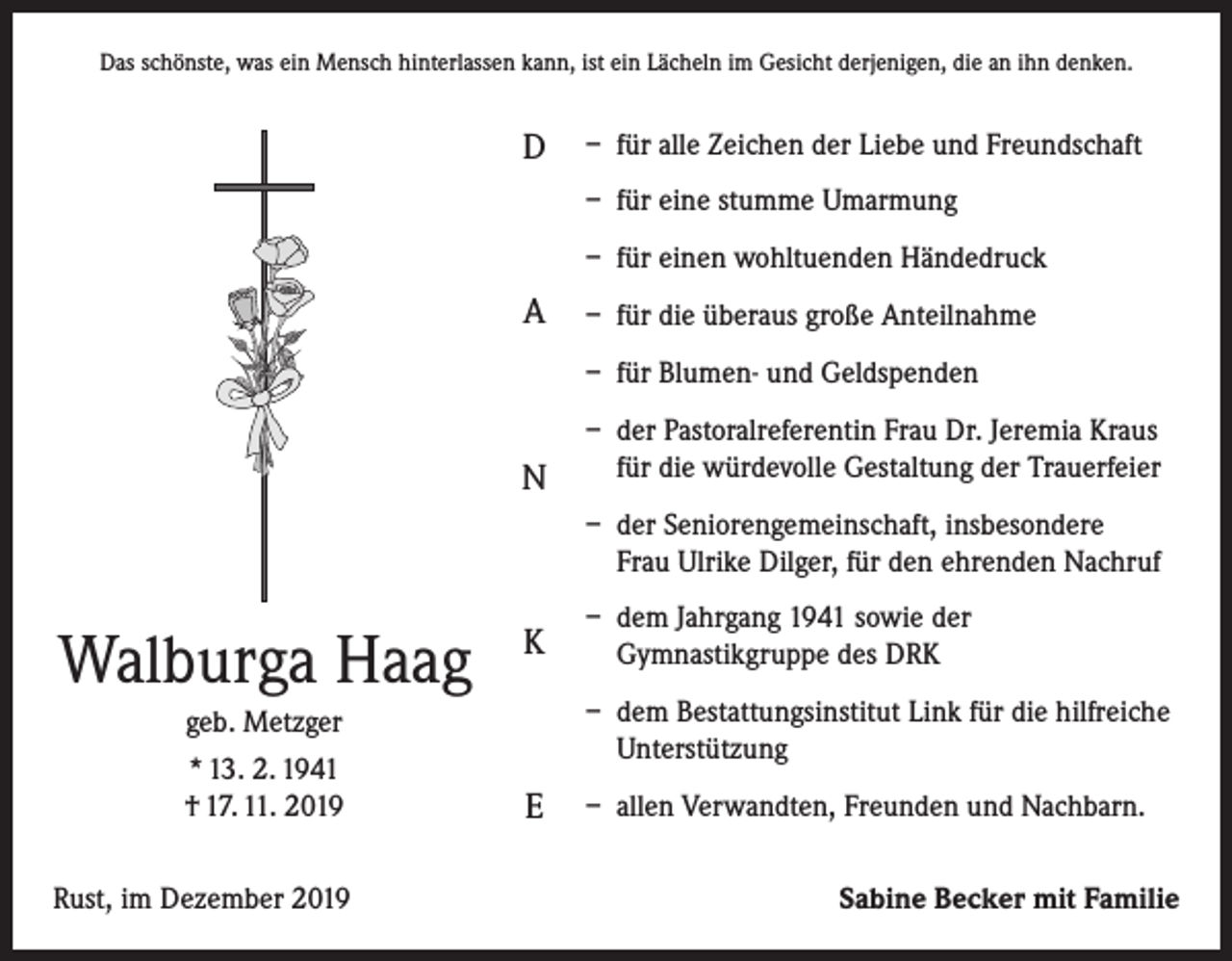 Das schönste, was ein Mensch hinterlassen kann, ist ein Lächeln im Gesicht derjenigen, die an ihn denken.

Walburga Haag
geb. Metzger
* 13. 2. 1941
† 17. 11. 2019

D
A
N
K
E

- für alle Zeichen der Liebe und Freundschaft
- für eine stumme Umarmung
- für einen wohltuenden Händedruck
- für die überaus große Anteilnahme
- für Blumen- und Geldspenden
- der Pastoralreferentin Frau Dr. Jeremia Kraus für die würdevolle Gestaltung der Trauerfeier
- der Seniorengemeinschaft, insbesondere Frau Ulrike Dilger, für den ehrenden Nachruf
- dem Jahrgang 1941 sowie der Gymnastikgruppe des DRK
- dem Bestattungsinstitut Link für die hilfreiche Unterstützung
- allen Verwandten, Freunden und Nachbarn.

Rust, im Dezember 2019

Sabine Becker mit Familie